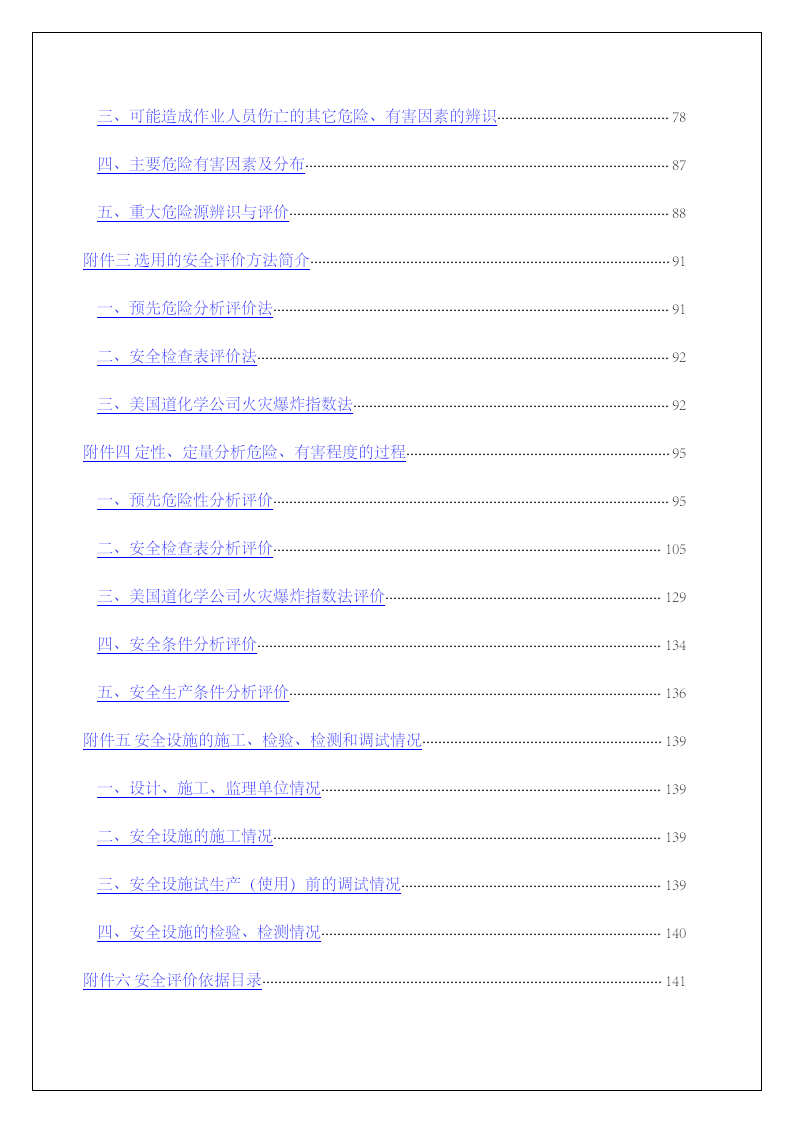 三、可能造成作业人员伤亡的其它危险、有害因素的辨识 78

四、主要危险有害因素及分布 87

五、重大危险源辨识与评价 88

附件三 选用的安全评价方法简介 91

一、预先危险分析评价法 91

二、安全检查表评价法 92

三、美国道化学公司火灾爆炸指数法 92

附件四 定性、定量分析危险、有害程度的过程 95

一、预先危险性分析评价 95

二、安全检查表分析评价 105

三、美国道化学公司火灾爆炸指数法评价 129

四、安全条件分析评价 134

五、安全生产条件分析评价 136

附件五 安全设施的施工、检验、检测和调试情况 139

一、设计、施工、监理单位情况 139

二、安全设施的施工情况 139

三、安全设施试生产（使用）前的调试情况 139

四、安全设施的检验、检测情况 140

附件六 安全评价依据目录 141